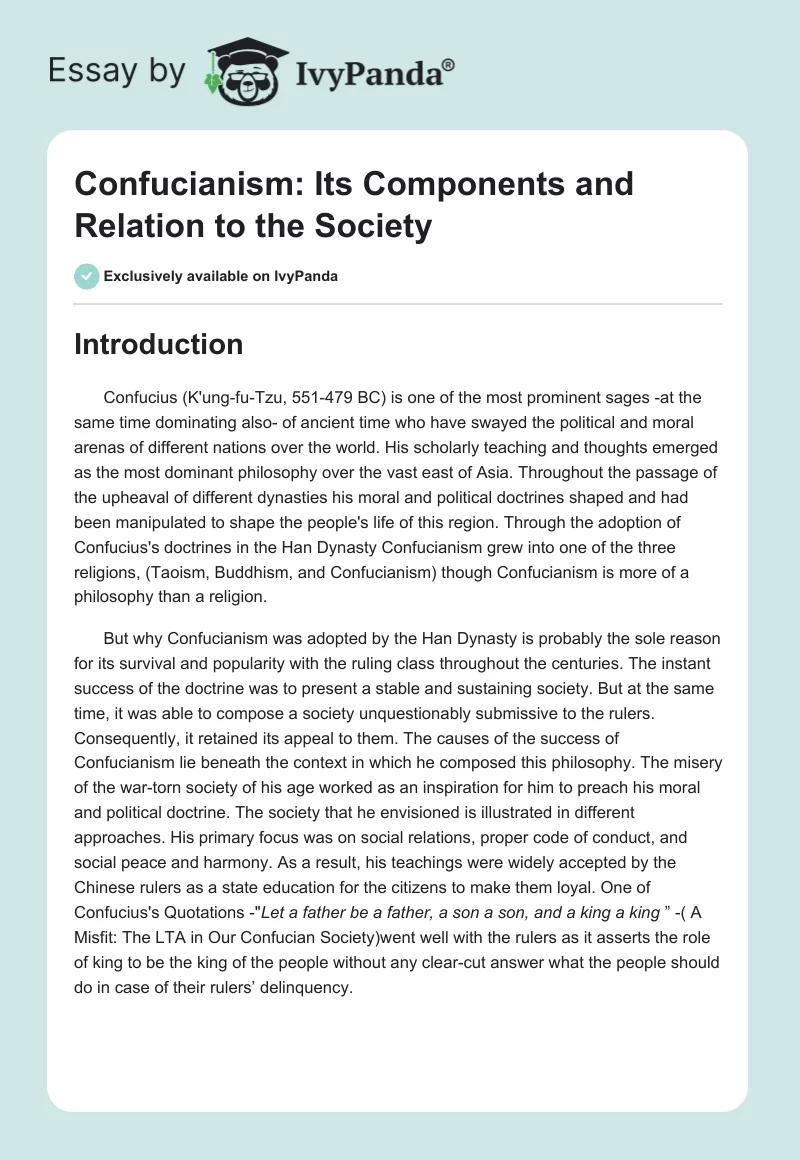 Essay by IvyPanda®

Confucianism: Its Components and Relation to the Society

Exclusively available on IvyPanda

Introduction

Confucius (K'ung-fu-Tzu, 551-479 BC) is one of the most prominent sages -at the same time dominating also- of ancient time who have swayed the political and moral arenas of different nations over the world. His scholarly teaching and thoughts emerged as the most dominant philosophy over the vast east of Asia. Throughout the passage of the upheaval of different dynasties his moral and political doctrines shaped and had been manipulated to shape the people's life of this region. Through the adoption of Confucius's doctrines in the Han Dynasty Confucianism grew into one of the three religions, (Taoism, Buddhism, and Confucianism) though Confucianism is more of a philosophy than a religion.

But why Confucianism was adopted by the Han Dynasty is probably the sole reason for its survival and popularity with the ruling class throughout the centuries. The instant success of the doctrine was to present a stable and sustaining society. But at the same time, it was able to compose a society unquestionably submissive to the rulers. Consequently, it retained its appeal to them. The causes of the success of Confucianism lie beneath the context in which he composed this philosophy. The misery of the war-torn society of his age worked as an inspiration for him to preach his moral and political doctrine. The society that he envisioned is illustrated in different approaches. His primary focus was on social relations, proper code of conduct, and social peace and harmony. As a result, his teachings were widely accepted by the Chinese rulers as a state education for the citizens to make them loyal. One of Confucius's Quotations -"Let a father be a father, a son a son, and a king a king " -( A Misfit: The LTA in Our Confucian Society)went well with the rulers as it asserts the role of king to be the king of the people without any clear-cut answer what the people should do in case of their rulers' delinquency.